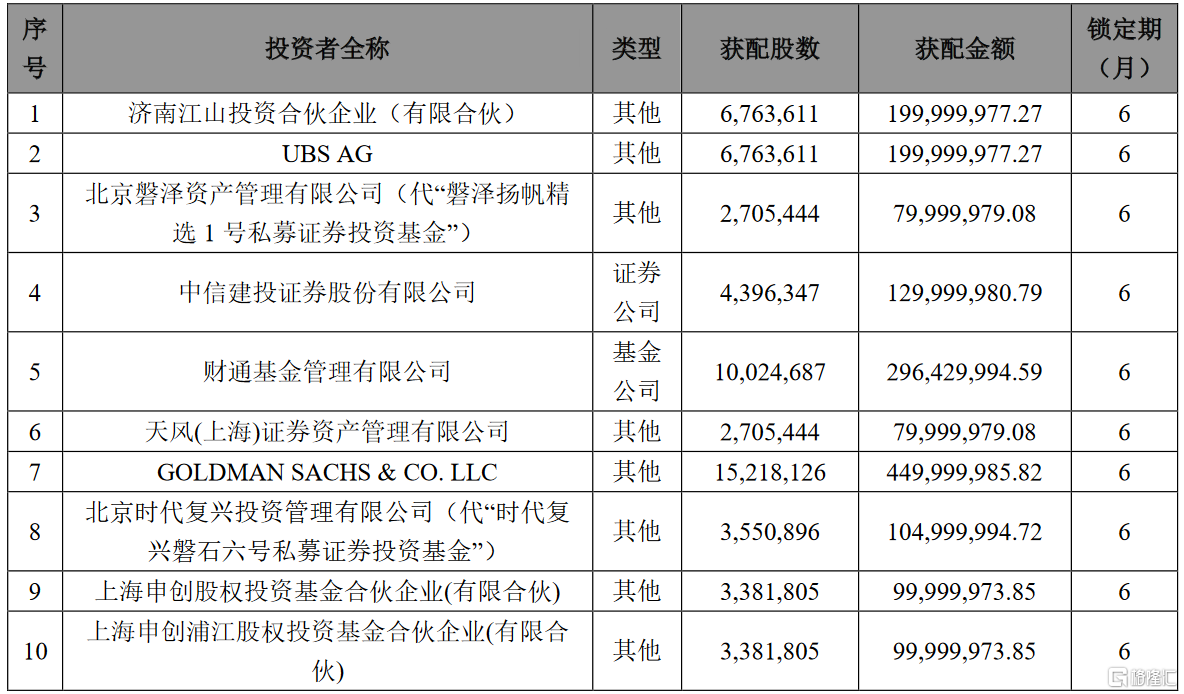 | 序号 | 投资者全称 | 类型 | 获配股数 | 获配金额 | 锁定期（月） |
|---|---|---|---|---|---|
| 1 | 济南江山投资合伙企业（有限合伙） | 其他 | 6,763,611 | 199,999,977.27 | 6 |
| 2 | UBS AG | 其他 | 6,763,611 | 199,999,977.27 | 6 |
| 3 | 北京磐泽资产管理有限公司（代“磐泽扬帆精选 1 号私募证券投资基金”） | 其他 | 2,705,444 | 79,999,979.08 | 6 |
| 4 | 中信建投证券股份有限公司 | 证券公司 | 4,396,347 | 129,999,980.79 | 6 |
| 5 | 财通基金管理有限公司 | 基金公司 | 10,024,687 | 296,429,994.59 | 6 |
| 6 | 天风(上海)证券资产管理有限公司 | 其他 | 2,705,444 | 79,999,979.08 | 6 |
| 7 | GOLDMAN SACHS & CO. LLC | 其他 | 15,218,126 | 449,999,985.82 | 6 |
| 8 | 北京时代复兴投资管理有限公司（代“时代复兴磐石六号私募证券投资基金”） | 其他 | 3,550,896 | 104,999,994.72 | 6 |
| 9 | 上海申创股权投资基金合伙企业(有限合伙) | 其他 | 3,381,805 | 99,999,973.85 | 6 |
| 10 | 上海申创浦江股权投资基金合伙企业(有限合伙) | 其他 | 3,381,805 | 99,999,973.85 | 6 |

格隆汇